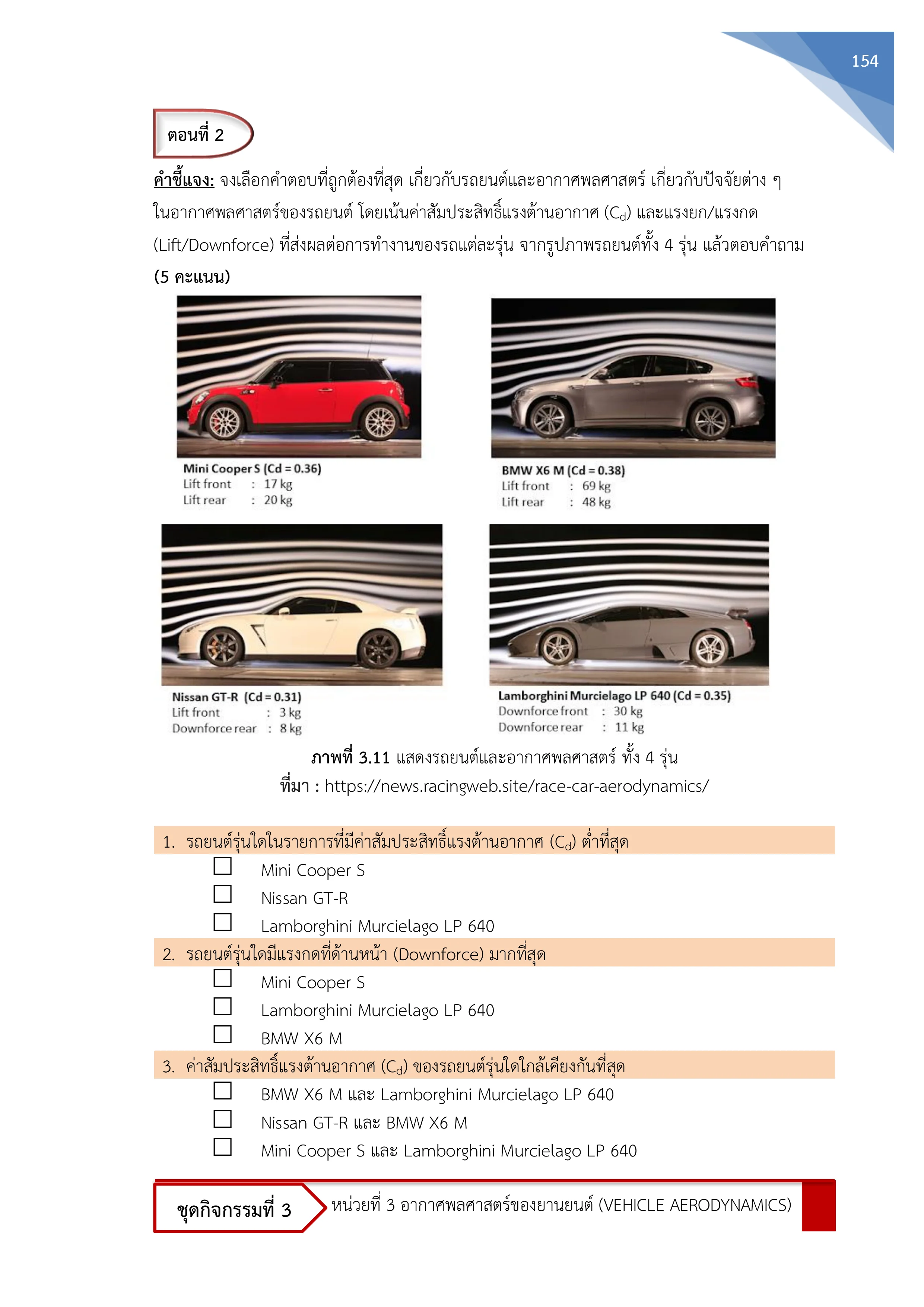 154

ตอนที่ 2

คำชี้แจง: จงเลือกคำตอบที่ถูกต้องที่สุด เกี่ยวกับรถยนต์และอากาศพลศาสตร์ เกี่ยวกับปัจจัยต่าง ๆ ในอากาศพลศาสตร์ของรถยนต์ โดยเน้นค่าสัมประสิทธิ์แรงต้านอากาศ ($C_d$) และแรงยก/แรงกด (Lift/Downforce) ที่ส่งผลต่อการทำงานของรถแต่ละรุ่น จากรูปภาพรถยนต์ทั้ง 4 รุ่น แล้วตอบคำถาม (5 คะแนน)

Mini Cooper S (Cd = 0.36)
Lift front : 17 kg
Lift rear : 20 kg

BMW X6 M (Cd = 0.38)
Lift front : 69 kg
Lift rear : 48 kg

Nissan GT-R (Cd = 0.31)
Lift front : 3 kg
Downforce rear : 8 kg

Lamborghini Murcielago LP 640 (Cd = 0.35)
Downforce front : 30 kg
Downforce rear : 11 kg

ภาพที่ 3.11 แสดงรถยนต์และอากาศพลศาสตร์ ทั้ง 4 รุ่น
ที่มา : https://news.racingweb.site/race-car-aerodynamics/

1. รถยนต์รุ่นใดในรายการที่มีค่าสัมประสิทธิ์แรงต้านอากาศ ($C_d$) ต่ำที่สุด
☐ Mini Cooper S
☐ Nissan GT-R
☐ Lamborghini Murcielago LP 640

2. รถยนต์รุ่นใดมีแรงกดที่ด้านหน้า (Downforce) มากที่สุด
☐ Mini Cooper S
☐ Lamborghini Murcielago LP 640
☐ BMW X6 M

3. ค่าสัมประสิทธิ์แรงต้านอากาศ ($C_d$) ของรถยนต์รุ่นใดใกล้เคียงกันที่สุด
☐ BMW X6 M และ Lamborghini Murcielago LP 640
☐ Nissan GT-R และ BMW X6 M
☐ Mini Cooper S และ Lamborghini Murcielago LP 640

ชุดกิจกรรมที่ 3
หน่วยที่ 3 อากาศพลศาสตร์ของยานยนต์ (VEHICLE AERODYNAMICS)